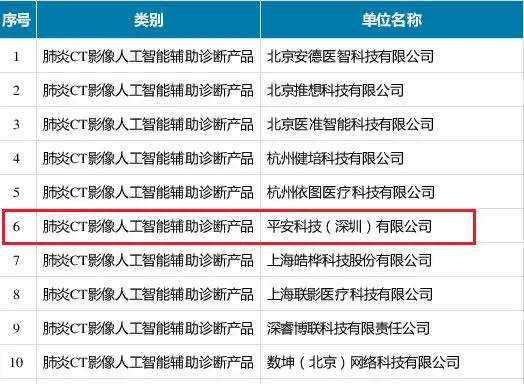 | 序号 | 类别 | 单位名称 |
|---|---|---|
| 1 | 肺炎CT影像人工智能辅助诊断产品 | 北京安德医智科技有限公司 |
| 2 | 肺炎CT影像人工智能辅助诊断产品 | 北京推想科技有限公司 |
| 3 | 肺炎CT影像人工智能辅助诊断产品 | 北京医准智能科技有限公司 |
| 4 | 肺炎CT影像人工智能辅助诊断产品 | 杭州健培科技有限公司 |
| 5 | 肺炎CT影像人工智能辅助诊断产品 | 杭州依图医疗科技有限公司 |
| 6 | 肺炎CT影像人工智能辅助诊断产品 | 平安科技（深圳）有限公司 |
| 7 | 肺炎CT影像人工智能辅助诊断产品 | 上海皓桦科技股份有限公司 |
| 8 | 肺炎CT影像人工智能辅助诊断产品 | 上海联影医疗科技有限公司 |
| 9 | 肺炎CT影像人工智能辅助诊断产品 | 深睿博联科技有限责任公司 |
| 10 | 肺炎CT影像人工智能辅助诊断产品 | 数坤（北京）网络科技有限公司 |